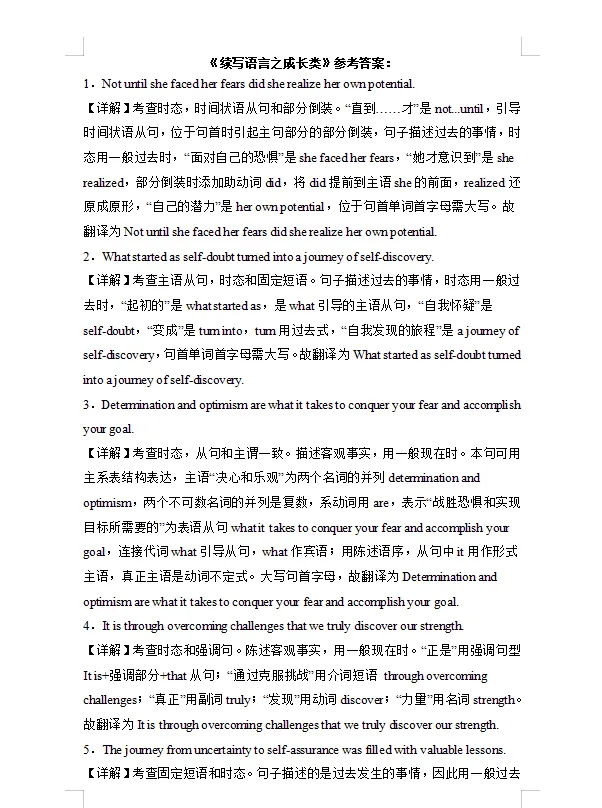 《续写语言之成长类》参考答案：

1．Not until she faced her fears did she realize her own potential.

【详解】考查时态，时间状语从句和部分倒装。“直到……才”是 not...until，引导时间状语从句，位于句首时引起主句部分的部分倒装，句子描述过去的事情，时态用一般过去时，“面对自己的恐惧”是 she faced her fears，“她才意识到”是 she realized，部分倒装时添加助动词 did，将 did 提前到主语 she 的前面，realized 还原成原形，“自己的潜力”是 her own potential，位于句首单词首字母需大写。故翻译为 Not until she faced her fears did she realize her own potential.

2．What started as self-doubt turned into a journey of self-discovery.

【详解】考查主语从句，时态和固定短语。句子描述过去的事情，时态用一般过去时，“起初的”是 what started as，是 what 引导的主语从句，“自我怀疑”是 self-doubt，“变成”是 turn into，turn 用过去式，“自我发现的旅程”是 a journey of self-discovery，句首单词首字母需大写。故翻译为 What started as self-doubt turned into a journey of self-discovery.

3．Determination and optimism are what it takes to conquer your fear and accomplish your goal.

【详解】考查时态，从句和主谓一致。描述客观事实，用一般现在时。本句可用主系表结构表达，主语“决心和乐观”为两个名词的并列 determination and optimism，两个不可数名词的并列是复数，系动词用 are，表示“战胜恐惧和实现目标所需要的”为表语从句 what it takes to conquer your fear and accomplish your goal，连接代词 what 引导从句，what 作宾语；用陈述语序，从句中 it 用作形式主语，真正主语是动词不定式。大写句首字母，故翻译为 Determination and optimism are what it takes to conquer your fear and accomplish your goal.

4．It is through overcoming challenges that we truly discover our strength.

【详解】考查时态和强调句。陈述客观事实，用一般现在时。“正是”用强调句型 It is+强调部分+that 从句；“通过克服挑战”用介词短语 through overcoming challenges；“真正”用副词 truly；“发现”用动词 discover；“力量”用名词 strength。故翻译为 It is through overcoming challenges that we truly discover our strength.

5．The journey from uncertainty to self-assurance was filled with valuable lessons.

【详解】考查固定短语和时态。句子描述的是过去发生的事情，因此用一般过去